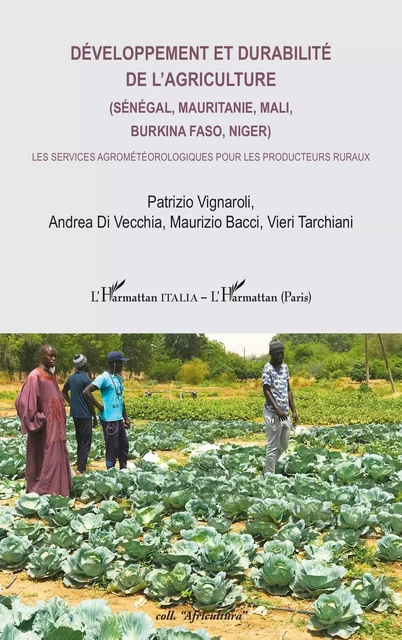 DÉVELOPPEMENT ET DURABILITÉ DE L'AGRICULTURE

(SÉNÉGAL, MAURITANIE, MALI, BURKINA FASO, NIGER)

LES SERVICES AGROMÉTÉOROLOGIQUES POUR LES PRODUCTEURS RURAUX

Patrizio Vignaroli, Andrea Di Vecchia, Maurizio Bacci, Vieri Tarchiani

L'Harmattan ITALIA – L'Harmattan (Paris)

coll. "Africultura"